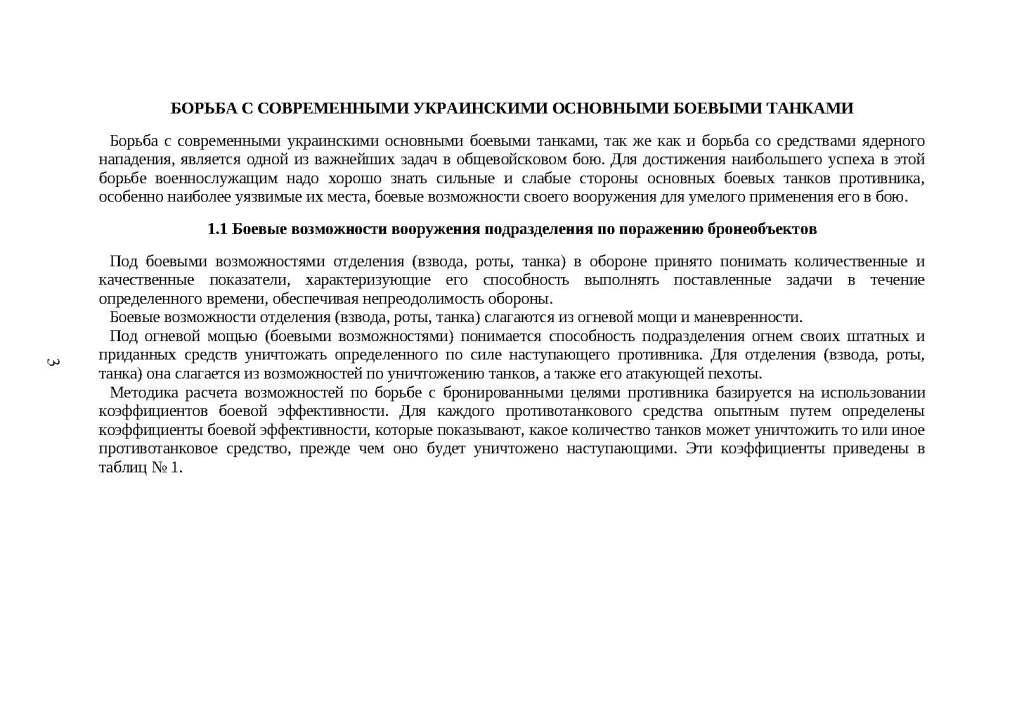 БОРЬБА С СОВРЕМЕННЫМИ УКРАИНСКИМИ ОСНОВНЫМИ БОЕВЫМИ ТАНКАМИ

Борьба с современными украинскими основными боевыми танками, так же как и борьба со средствами ядерного нападения, является одной из важнейших задач в общевойсковом бою. Для достижения наибольшего успеха в этой борьбе военнослужащим надо хорошо знать сильные и слабые стороны основных боевых танков противника, особенно наиболее уязвимые их места, боевые возможности своего вооружения для умелого применения его в бою.

1.1 Боевые возможности вооружения подразделения по поражению бронеобъектов

Под боевыми возможностями отделения (взвода, роты, танка) в обороне принято понимать количественные и качественные показатели, характеризующие его способность выполнять поставленные задачи в течение определенного времени, обеспечивая непреодолимость обороны.

Боевые возможности отделения (взвода, роты, танка) слагаются из огневой мощи и маневренности.

Под огневой мощью (боевыми возможностями) понимается способность подразделения огнем своих штатных и приданных средств уничтожать определенного по силе наступающего противника. Для отделения (взвода, роты, танка) она слагается из возможностей по уничтожению танков, а также его атакующей пехоты.

Методика расчета возможностей по борьбе с бронированными целями противника базируется на использовании коэффициентов боевой эффективности. Для каждого противотанкового средства опытным путем определены коэффициенты боевой эффективности, которые показывают, какое количество танков может уничтожить то или иное противотанковое средство, прежде чем оно будет уничтожено наступающими. Эти коэффициенты приведены в таблиц № 1.

3